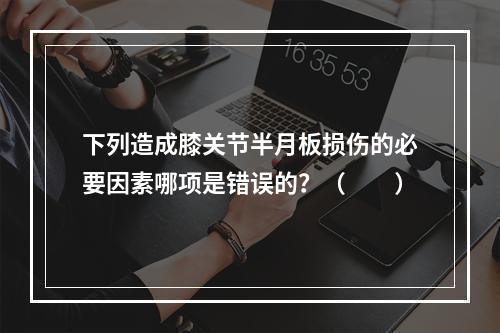 16 35 53

下列造成膝关节半月板损伤的必要因素哪项是错误的？（　　）